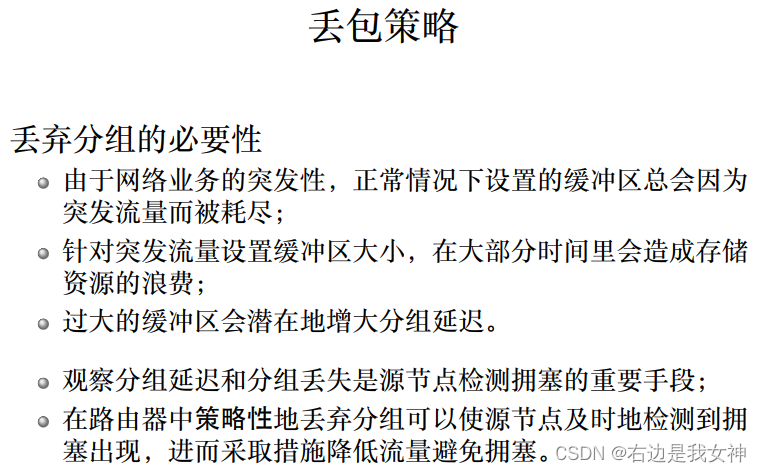 丢包策略

丢弃分组的必要性

• 由于网络业务的突发性，正常情况下设置的缓冲区总会因为突发流量而被耗尽；

• 针对突发流量设置缓冲区大小，在大部分时间里会造成存储资源的浪费；

• 过大的缓冲区会潜在地增大分组延迟。

• 观察分组延迟和分组丢失是源节点检测拥塞的重要手段；

• 在路由器中策略性地丢弃分组可以使源节点及时地检测到拥塞出现，进而采取措施降低流量避免拥塞。

CSDN @右边是我女神